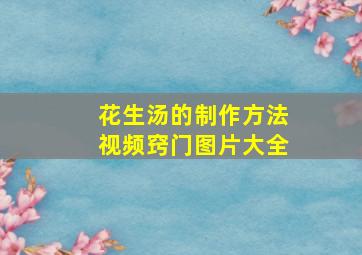 花生汤的制作方法
视频窍门图片大全